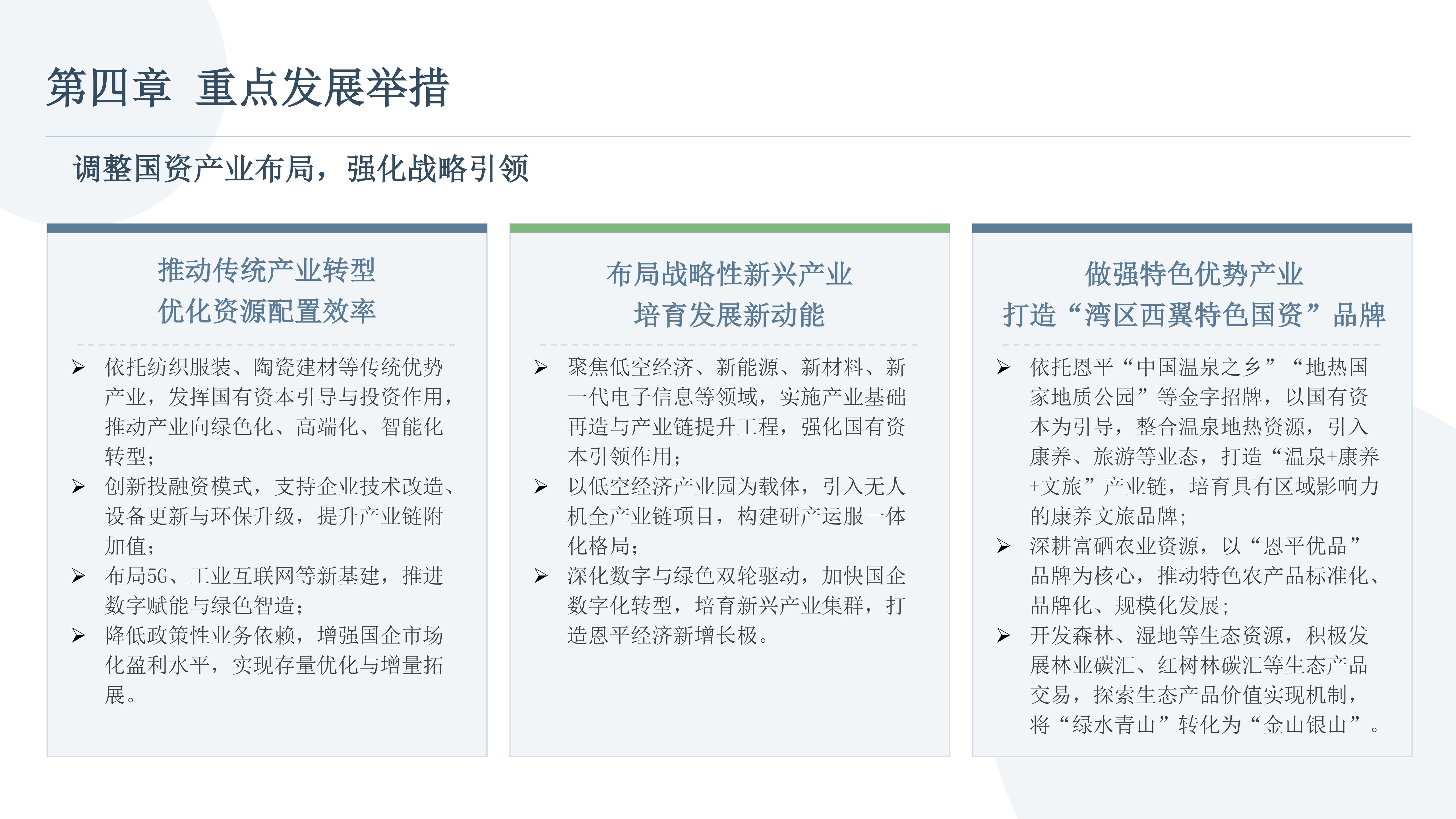 第四章 重点发展举措

调整国资产业布局，强化战略引领

推动传统产业转型
优化资源配置效率

➢ 依托纺织服装、陶瓷建材等传统优势产业，发挥国有资本引导与投资作用，推动产业向绿色化、高端化、智能化转型；
➢ 创新投融资模式，支持企业技术改造、设备更新与环保升级，提升产业链附加值；
➢ 布局5G、工业互联网等新基建，推进数字赋能与绿色智造；
➢ 降低政策性业务依赖，增强国企市场化盈利水平，实现存量优化与增量拓展。

布局战略性新兴产业
培育发展新动能

➢ 聚焦低空经济、新能源、新材料、新一代电子信息等领域，实施产业基础再造与产业链提升工程，强化国有资本引领作用；
➢ 以低空经济产业园为载体，引入无人机全产业链项目，构建研产运服一体化格局；
➢ 深化数字与绿色双轮驱动，加快国企数字化转型，培育新兴产业集群，打造恩平经济新增长极。

做强特色优势产业
打造“湾区西翼特色国资”品牌

➢ 依托恩平“中国温泉之乡”“地热国家地质公园”等金字招牌，以国有资本为引导，整合温泉地热资源，引入康养、旅游等业态，打造“温泉+康养+文旅”产业链，培育具有区域影响力的康养文旅品牌；
➢ 深耕富硒农业资源，以“恩平优品”品牌为核心，推动特色农产品标准化、品牌化、规模化发展；
➢ 开发森林、湿地等生态资源，积极发展林业碳汇、红树林碳汇等生态产品交易，探索生态产品价值实现机制，将“绿水青山”转化为“金山银山”。